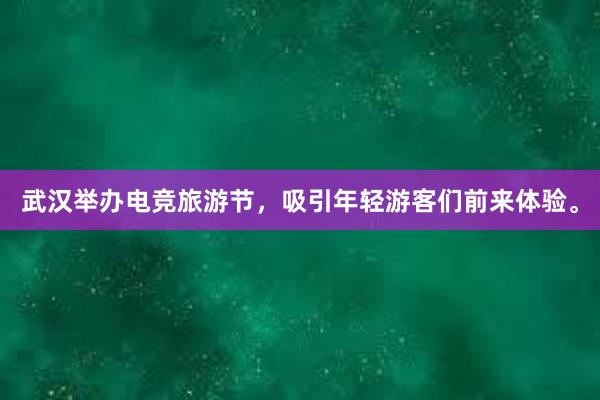 武汉举办电竞旅游节，吸引年轻游客们前来体验。